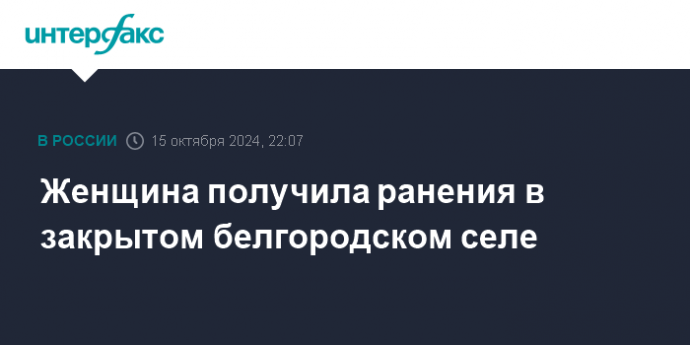 интерфакс

В РОССИИ 15 октября 2024, 22:07

Женщина получила ранения в закрытом белгородском селе